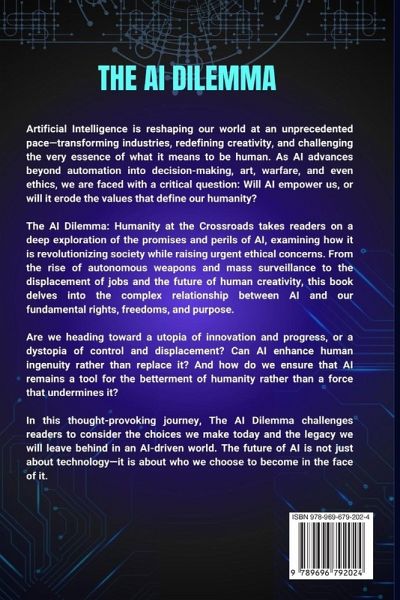 THE AI DILEMMA

Artificial Intelligence is reshaping our world at an unprecedented pace—transforming industries, redefining creativity, and challenging the very essence of what it means to be human. As AI advances beyond automation into decision-making, art, warfare, and even ethics, we are faced with a critical question: Will AI empower us, or will it erode the values that define our humanity?

The AI Dilemma: Humanity at the Crossroads takes readers on a deep exploration of the promises and perils of AI, examining how it is revolutionizing society while raising urgent ethical concerns. From the rise of autonomous weapons and mass surveillance to the displacement of jobs and the future of human creativity, this book delves into the complex relationship between AI and our fundamental rights, freedoms, and purpose.

Are we heading toward a utopia of innovation and progress, or a dystopia of control and displacement? Can AI enhance human ingenuity rather than replace it? And how do we ensure that AI remains a tool for the betterment of humanity rather than a force that undermines it?

In this thought-provoking journey, The AI Dilemma challenges readers to consider the choices we make today and the legacy we will leave behind in an AI-driven world. The future of AI is not just about technology—it is about who we choose to become in the face of it.

ISBN 978-969-679-202-4

9 789696 792024